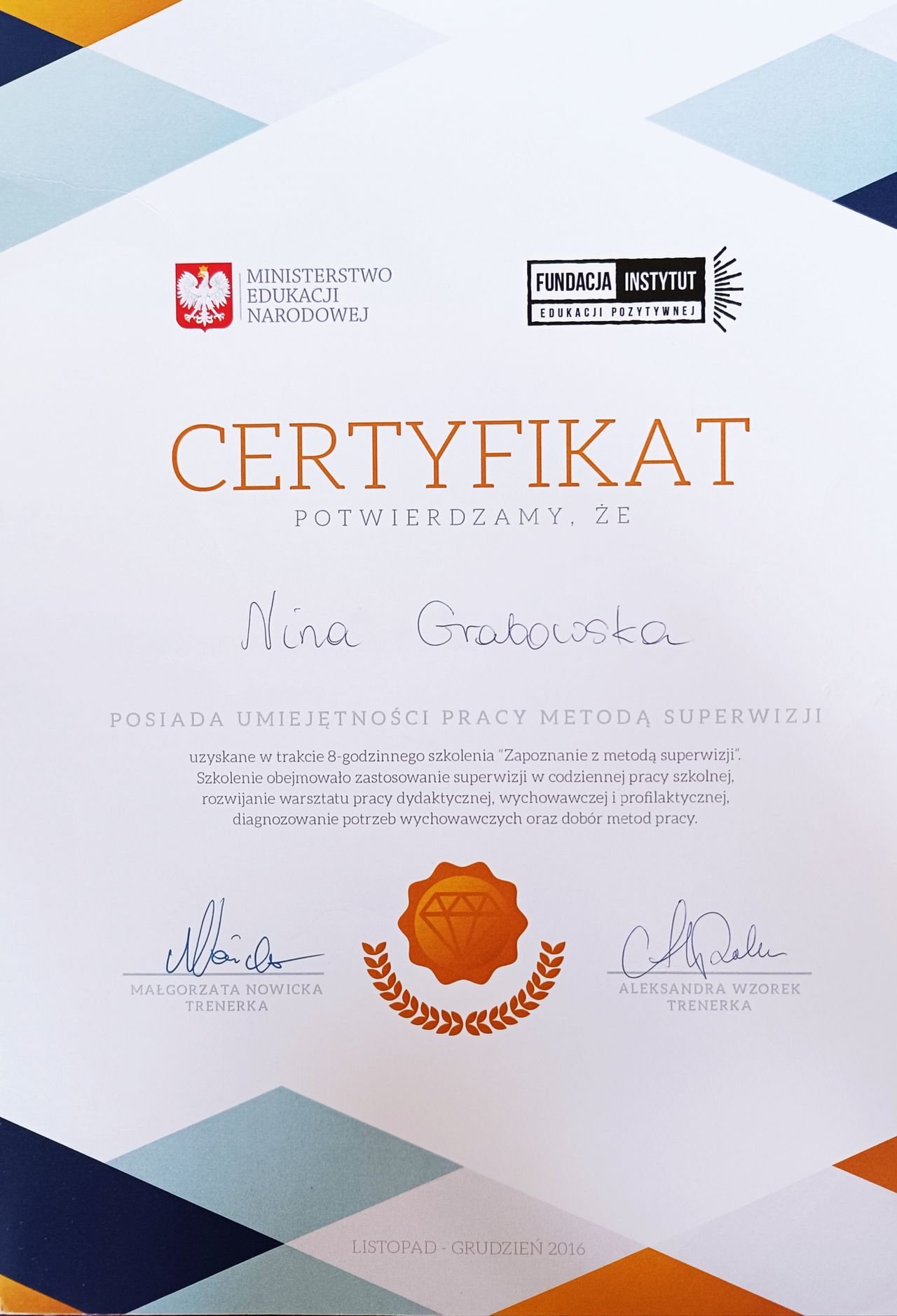 MINISTERSTWO
EDUKACJI
NARODOWEJ

FUNDACJA INSTYTUT
EDUKACJI POZYTYWNEJ

CERTYFIKAT

POTWIERDZAMY, ŻE

Nina Grabowska

POSIADA UMIEJĘTNOŚCI PRACY METODĄ SUPERWIZJI

uzyskane w trakcie 8-godzinnego szkolenia "Zapoznanie z metodą superwizji". Szkolenie obejmowało zastosowanie superwizji w codziennej pracy szkolnej, rozwijanie warsztatu pracy dydaktycznej, wychowawczej i profilaktycznej, diagnozowanie potrzeb wychowawczych oraz dobór metod pracy.

MAŁGORZATA NOWICKA
TRENERKA

ALEKSANDRA WZOREK
TRENERKA

LISTOPAD - GRUDZIEŃ 2016